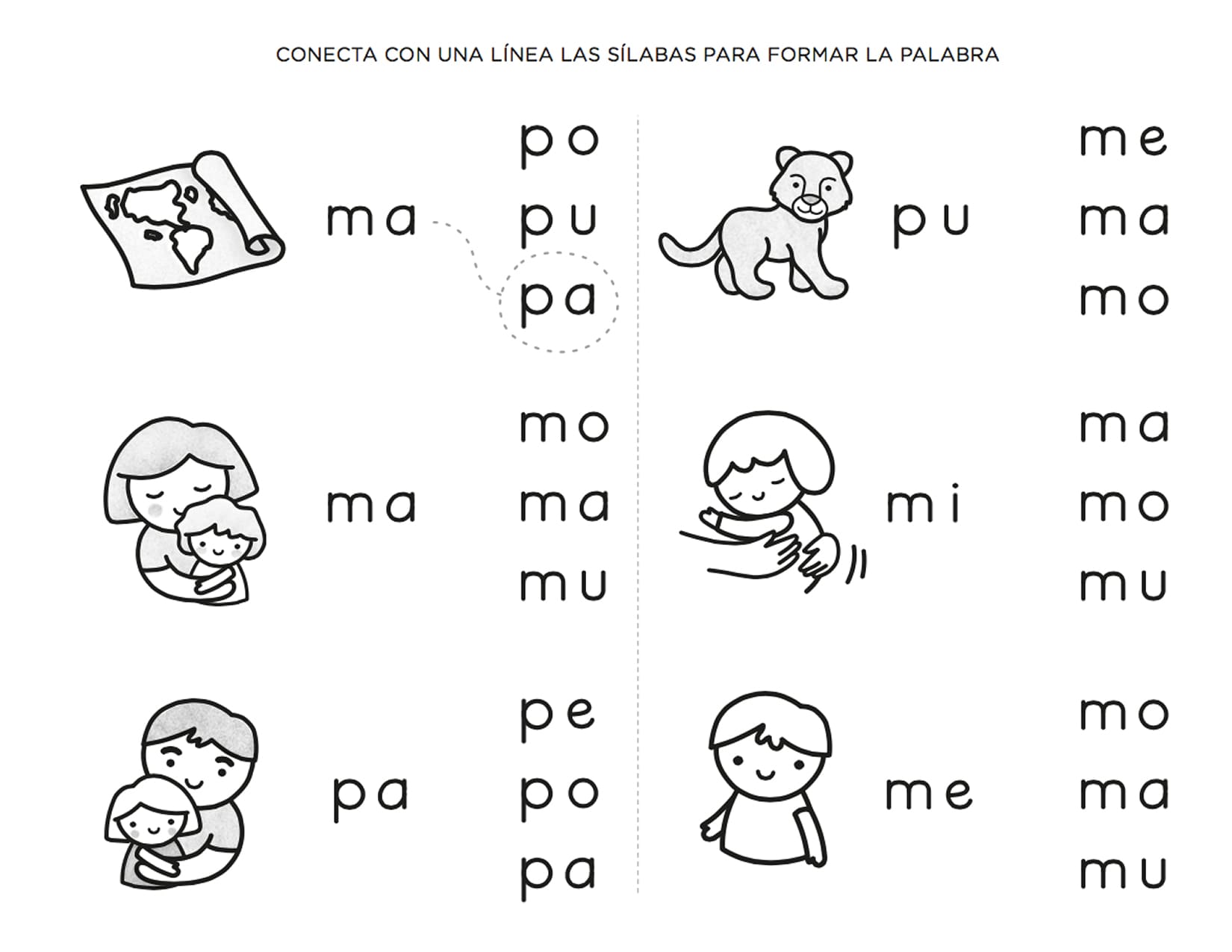 CONECTA CON UNA LÍNEA LAS SÍLABAS PARA FORMAR LA PALABRA

ma

po
pu
pa

ma

mo
ma
mu

pa

pe
po
pa

pu

me
ma
mo

mi

ma
mo
mu

me

mo
ma
mu